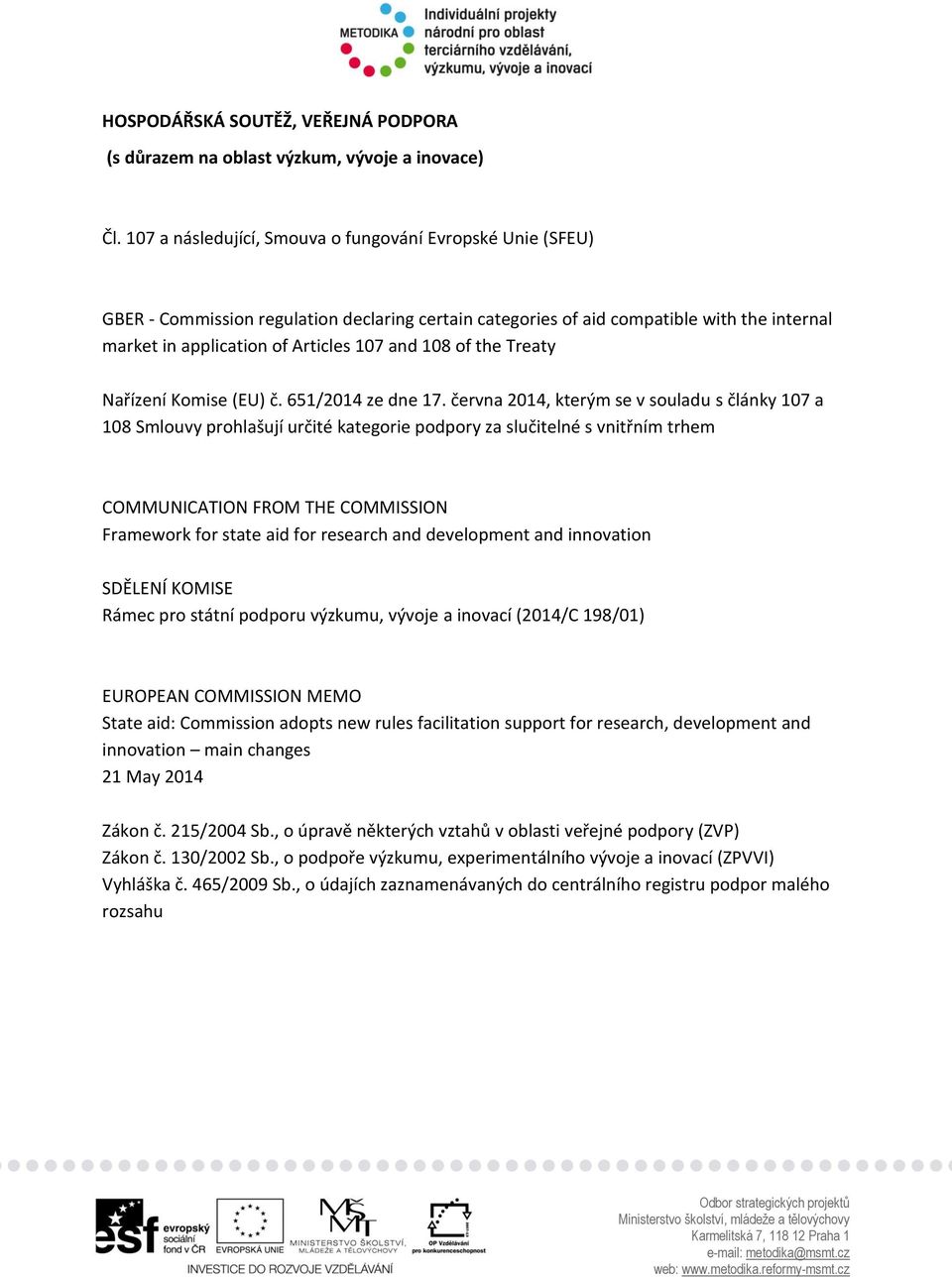 METODIKA Individuální projekty národní pro oblast terciárního vzdělávání, výzkumu, vývoje a inovací

HOSPODÁŘSKÁ SOUTĚŽ, VEŘEJNÁ PODPORA
(s důrazem na oblast výzkum, vývoje a inovace)

Čl. 107 a následující, Smouva o fungování Evropské Unie (SFEU)

GBER - Commission regulation declaring certain categories of aid compatible with the internal market in application of Articles 107 and 108 of the Treaty

Nařízení Komise (EU) č. 651/2014 ze dne 17. června 2014, kterým se v souladu s články 107 a 108 Smlouvy prohlašují určité kategorie podpory za slučitelné s vnitřním trhem

COMMUNICATION FROM THE COMMISSION
Framework for state aid for research and development and innovation

SDĚLENÍ KOMISE
Rámec pro státní podporu výzkumu, vývoje a inovací (2014/C 198/01)

EUROPEAN COMMISSION MEMO
State aid: Commission adopts new rules facilitation support for research, development and innovation – main changes
21 May 2014

Zákon č. 215/2004 Sb., o úpravě některých vztahů v oblasti veřejné podpory (ZVP)
Zákon č. 130/2002 Sb., o podpoře výzkumu, experimentálního vývoje a inovací (ZPVVI)
Vyhláška č. 465/2009 Sb., o údajích zaznamenávaných do centrálního registru podpor malého rozsahu

esf evropský sociální fond v ČR EVROPSKÁ UNIE MINISTERSTVO ŠKOLSTVÍ, MLÁDEŽE A TĚLOVÝCHOVY OP Vzdělávání pro konkurenceschopnost
INVESTICE DO ROZVOJE VZDĚLÁVÁNÍ

Odbor strategických projektů
Ministerstvo školství, mládeže a tělovýchovy
Karmelitská 7, 118 12 Praha 1
e-mail: metodika@msmt.cz
web: www.metodika.reformy-msmt.cz